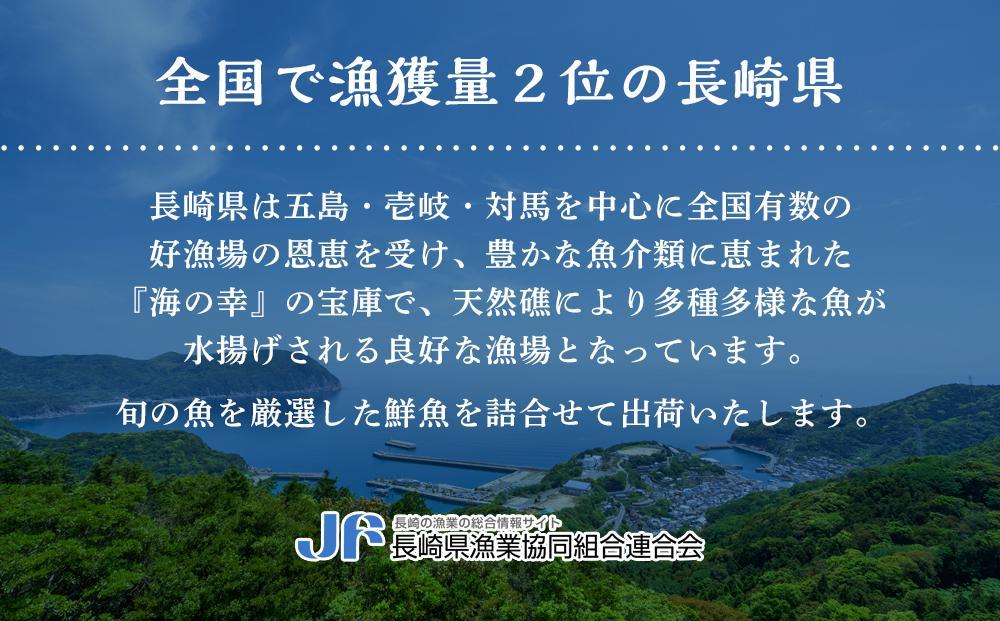 全国で漁獲量２位の長崎県

長崎県は五島・壱岐・対馬を中心に全国有数の好漁場の恩恵を受け、豊かな魚介類に恵まれた『海の幸』の宝庫で、天然礁により多種多様な魚が水揚げされる良好な漁場となっています。

旬の魚を厳選した鮮魚を詰合せて出荷いたします。

JF
長崎の漁業の総合情報サイト
長崎県漁業協同組合連合会